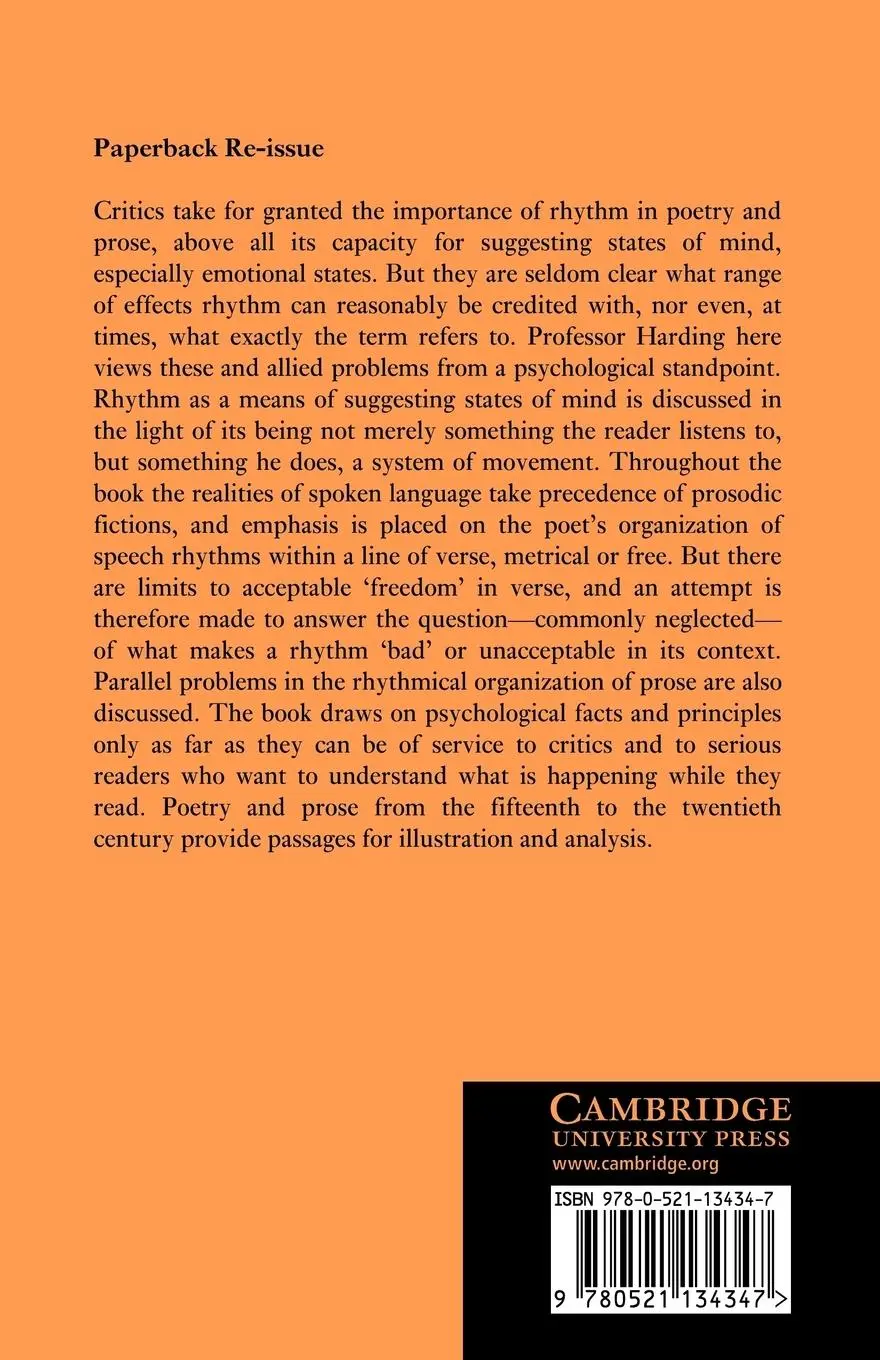 Paperback Re-issue

Critics take for granted the importance of rhythm in poetry and prose, above all its capacity for suggesting states of mind, especially emotional states. But they are seldom clear what range of effects rhythm can reasonably be credited with, nor even, at times, what exactly the term refers to. Professor Harding here views these and allied problems from a psychological standpoint. Rhythm as a means of suggesting states of mind is discussed in the light of its being not merely something the reader listens to, but something he does, a system of movement. Throughout the book the realities of spoken language take precedence of prosodic fictions, and emphasis is placed on the poet's organization of speech rhythms within a line of verse, metrical or free. But there are limits to acceptable 'freedom' in verse, and an attempt is therefore made to answer the question—commonly neglected—of what makes a rhythm 'bad' or unacceptable in its context. Parallel problems in the rhythmical organization of prose are also discussed. The book draws on psychological facts and principles only as far as they can be of service to critics and to serious readers who want to understand what is happening while they read. Poetry and prose from the fifteenth to the twentieth century provide passages for illustration and analysis.

CAMBRIDGE
UNIVERSITY PRESS
www.cambridge.org

ISBN 978-0-521-13434-7

9 780521 134347 >